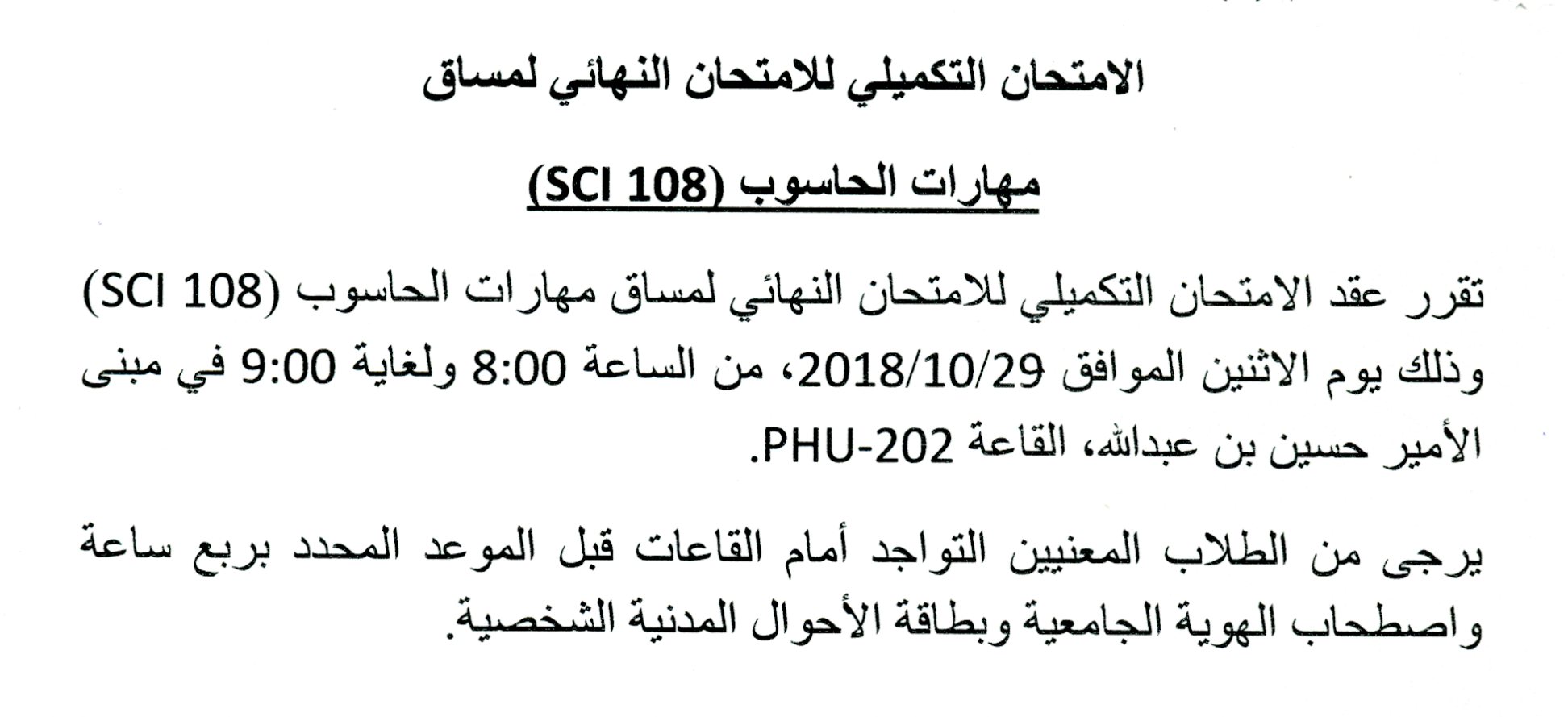 الامتحان التكميلي للامتحان النهائي لمساق

مهارات الحاسوب (SCI 108)

تقرر عقد الامتحان التكميلي للامتحان النهائي لمساق مهارات الحاسوب (SCI 108) وذلك يوم الاثنين الموافق 2018/10/29، من الساعة 8:00 ولغاية 9:00 في مبنى الأمير حسين بن عبدالله، القاعة PHU-202.

يرجى من الطلاب المعنيين التواجد أمام القاعات قبل الموعد المحدد بربع ساعة واصطحاب الهوية الجامعية وبطاقة الأحوال المدنية الشخصية.